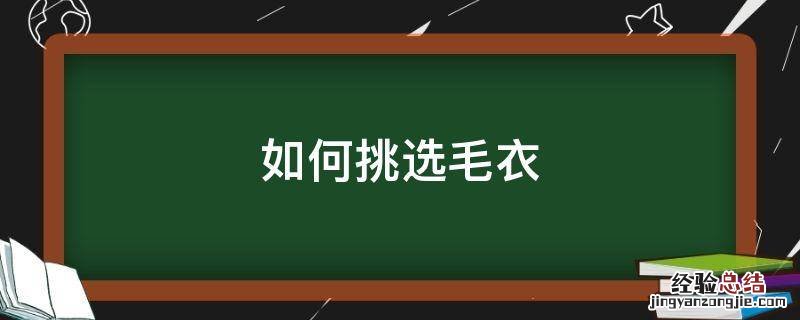 如何挑选毛衣

经验总结
jingyanzongjie.com